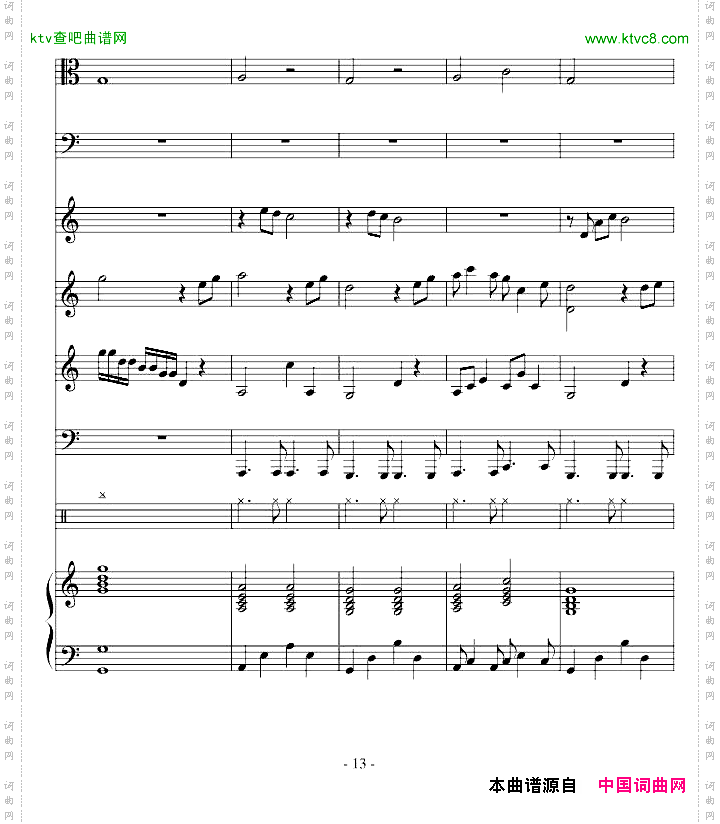 ktv查吧曲谱网

www.ktvc8.com

- 13 -

本曲谱源自 中国词曲网

词曲网